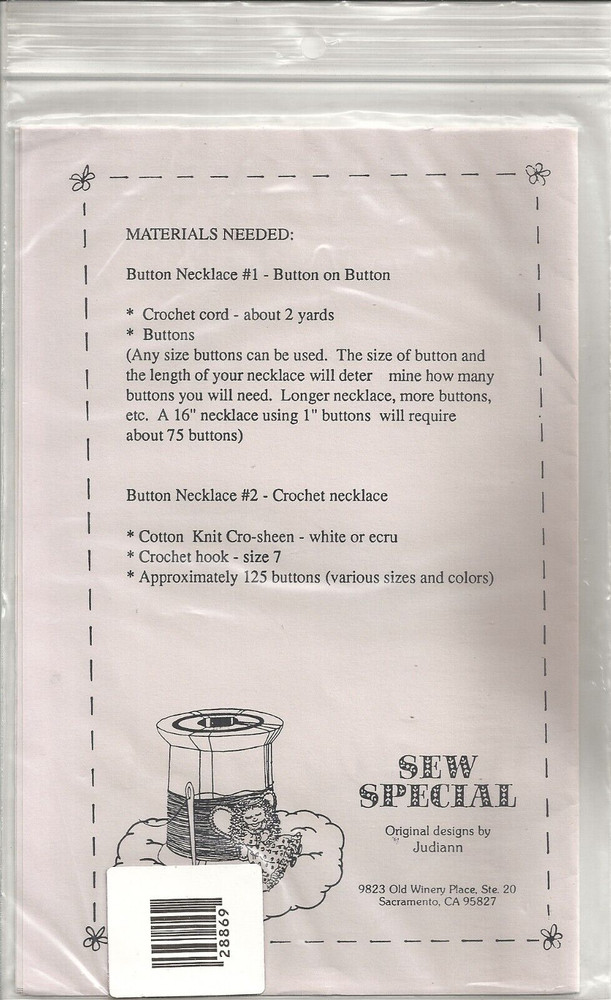 MATERIALS NEEDED:

Button Necklace #1 - Button on Button

* Crochet cord - about 2 yards
* Buttons
(Any size buttons can be used. The size of button and the length of your necklace will deter mine how many buttons you will need. Longer necklace, more buttons, etc. A 16" necklace using 1" buttons will require about 75 buttons)

Button Necklace #2 - Crochet necklace

* Cotton Knit Cro-sheen - white or ecru
* Crochet hook - size 7
* Approximately 125 buttons (various sizes and colors)

SEW SPECIAL

Original designs by Judiann

9823 Old Winery Place, Ste. 20
Sacramento, CA 95827

28869